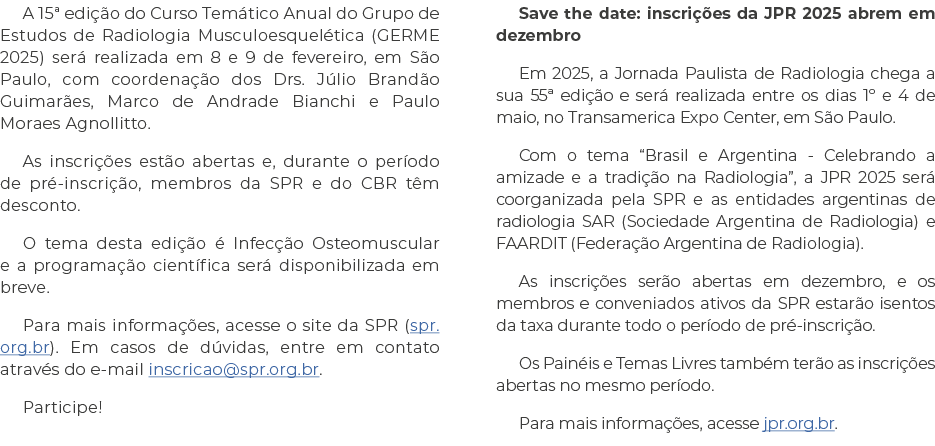 A 15ª edição do Curso Temático Anual do Grupo de Estudos de Radiologia Musculoesquelética (GERME 2025) será realizada em 8 e 9 de fevereiro, em São Paulo, com coordenação dos Drs. Júlio Brandão Guimarães, Marco de Andrade Bianchi e Paulo Moraes Agnollitto.

As inscrições estão abertas e, durante o período de pré-inscrição, membros da SPR e do CBR têm desconto.

O tema desta edição é Infecção Osteomuscular e a programação científica será disponibilizada em breve.

Para mais informações, acesse o site da SPR (spr.org.br). Em casos de dúvidas, entre em contato através do e-mail inscricao@spr.org.br.

Participe!

Save the date: inscrições da JPR 2025 abrem em dezembro

Em 2025, a Jornada Paulista de Radiologia chega a sua 55ª edição e será realizada entre os dias 1º e 4 de maio, no Transamerica Expo Center, em São Paulo.

Com o tema “Brasil e Argentina - Celebrando a amizade e a tradição na Radiologia”, a JPR 2025 será coorganizada pela SPR e as entidades argentinas de radiologia SAR (Sociedade Argentina de Radiologia) e FAARDIT (Federação Argentina de Radiologia).

As inscrições serão abertas em dezembro, e os membros e conveniados ativos da SPR estarão isentos da taxa durante todo o período de pré-inscrição.

Os Painéis e Temas Livres também terão as inscrições abertas no mesmo período.

Para mais informações, acesse jpr.org.br.